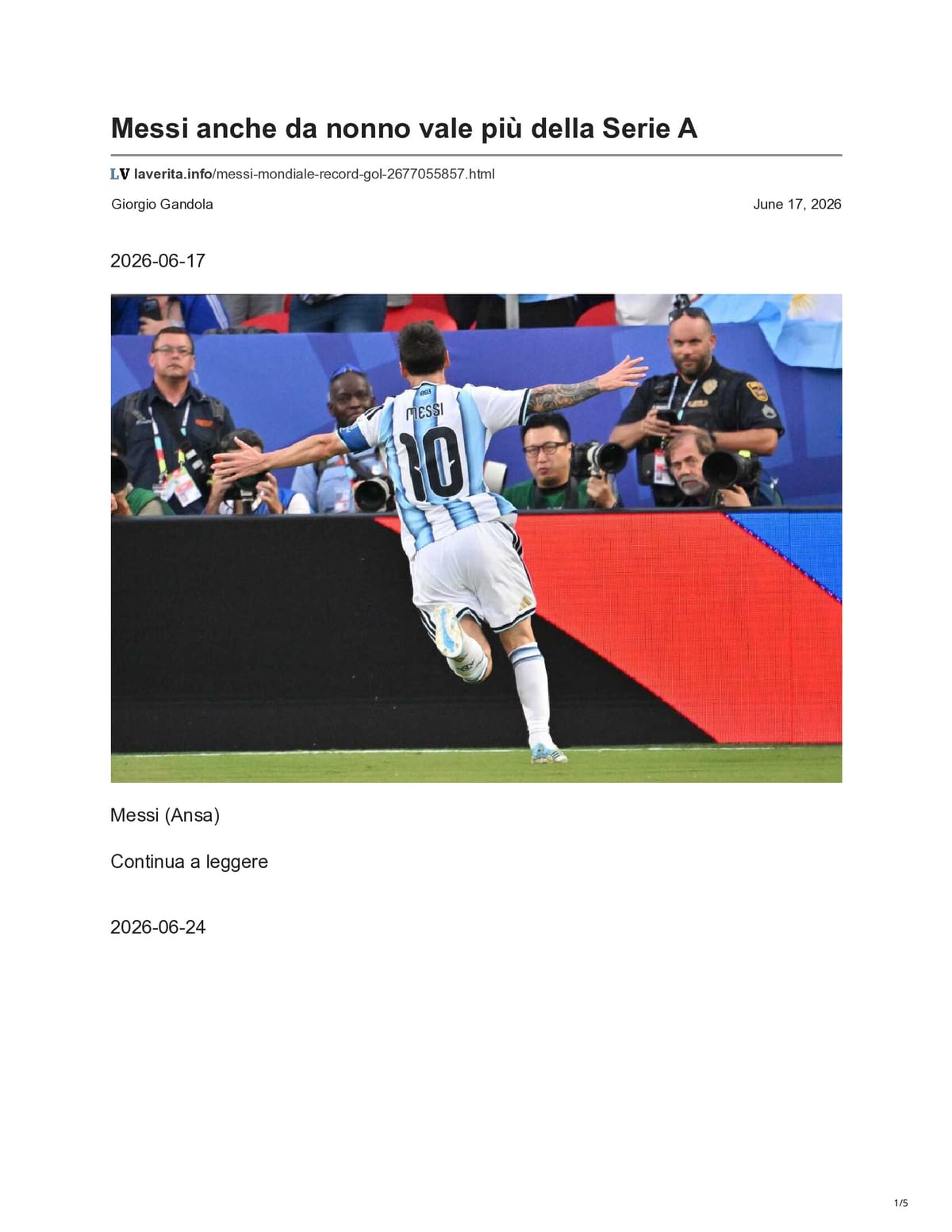 Messi anche da nonno vale più della Serie A

LV laverita.info/messi-mondiale-record-gol-2677055857.html

Giorgio Gandola

June 17, 2026

2026-06-17

MESSI
10

Messi (Ansa)

Continua a leggere

2026-06-24

1/5